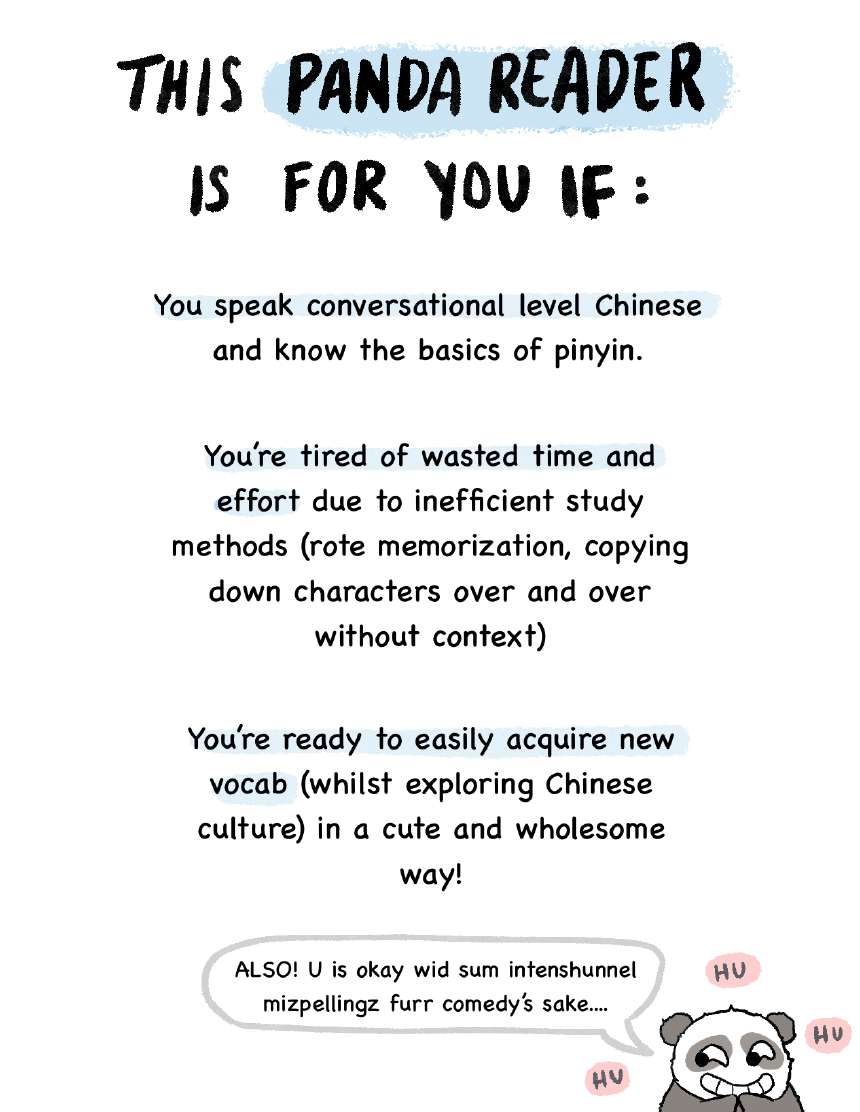 THIS PANDA READER IS FOR YOU IF:

You speak conversational level Chinese and know the basics of pinyin.

You're tired of wasted time and effort due to inefficient study methods (rote memorization, copying down characters over and over without context)

You're ready to easily acquire new vocab (whilst exploring Chinese culture) in a cute and wholesome way!

ALSO! U is okay wid sum intenshunnel mizpellingz furr comedy's sake....

HU

HU

HU